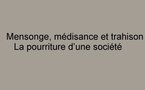 Mensonge, médisance et trahison
La pourriture d'une société